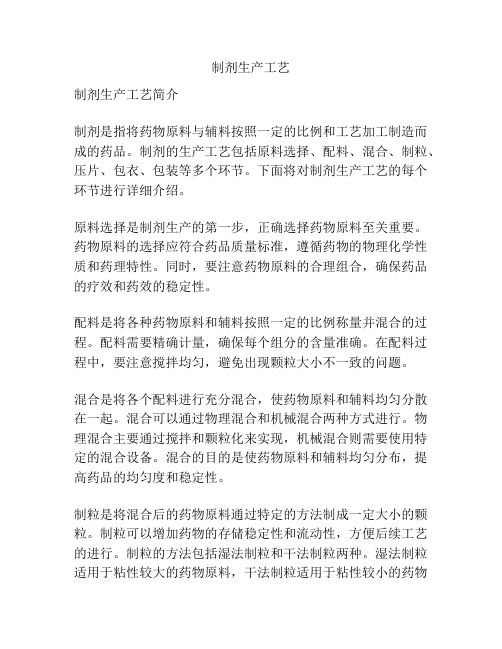 制剂生产工艺

制剂生产工艺简介

制剂是指将药物原料与辅料按照一定的比例和工艺加工制造而成的药品。制剂的生产工艺包括原料选择、配料、混合、制粒、压片、包衣、包装等多个环节。下面将对制剂生产工艺的每个环节进行详细介绍。

原料选择是制剂生产的第一步，正确选择药物原料至关重要。药物原料的选择应符合药品质量标准，遵循药物的物理化学性质和药理特性。同时，要注意药物原料的合理组合，确保药品的疗效和药效的稳定性。

配料是将各种药物原料和辅料按照一定的比例称量并混合的过程。配料需要精确计量，确保每个组分的含量准确。在配料过程中，要注意搅拌均匀，避免出现颗粒大小不一致的问题。

混合是将各个配料进行充分混合，使药物原料和辅料均匀分散在一起。混合可以通过物理混合和机械混合两种方式进行。物理混合主要通过搅拌和颗粒化来实现，机械混合则需要使用特定的混合设备。混合的目的是使药物原料和辅料均匀分布，提高药品的均匀度和稳定性。

制粒是将混合后的药物原料通过特定的方法制成一定大小的颗粒。制粒可以增加药物的存储稳定性和流动性，方便后续工艺的进行。制粒的方法包括湿法制粒和干法制粒两种。湿法制粒适用于粘性较大的药物原料，干法制粒适用于粘性较小的药物